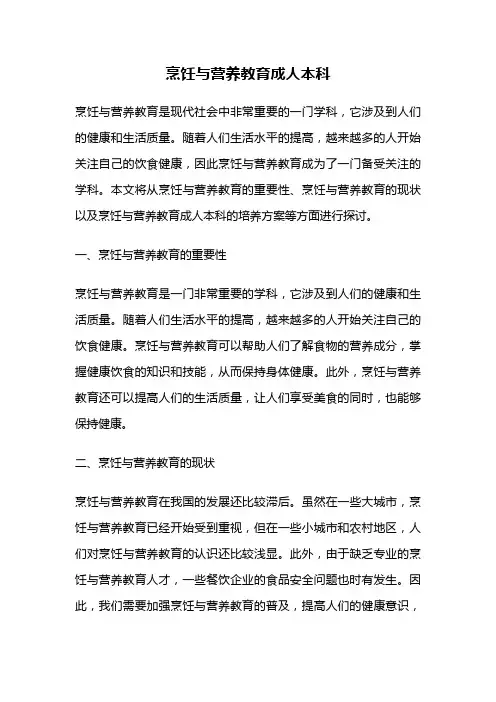 烹饪与营养教育成人本科

烹饪与营养教育是现代社会中非常重要的一门学科，它涉及到人们的健康和生活质量。随着人们生活水平的提高，越来越多的人开始关注自己的饮食健康，因此烹饪与营养教育成为了一门备受关注的学科。本文将从烹饪与营养教育的重要性、烹饪与营养教育的现状以及烹饪与营养教育成人本科的培养方案等方面进行探讨。

一、烹饪与营养教育的重要性

烹饪与营养教育是一门非常重要的学科，它涉及到人们的健康和生活质量。随着人们生活水平的提高，越来越多的人开始关注自己的饮食健康。烹饪与营养教育可以帮助人们了解食物的营养成分，掌握健康饮食的知识和技能，从而保持身体健康。此外，烹饪与营养教育还可以提高人们的生活质量，让人们享受美食的同时，也能够保持健康。

二、烹饪与营养教育的现状

烹饪与营养教育在我国的发展还比较滞后。虽然在一些大城市，烹饪与营养教育已经开始受到重视，但在一些小城市和农村地区，人们对烹饪与营养教育的认识还比较浅显。此外，由于缺乏专业的烹饪与营养教育人才，一些餐饮企业的食品安全问题也时有发生。因此，我们需要加强烹饪与营养教育的普及，提高人们的健康意识，